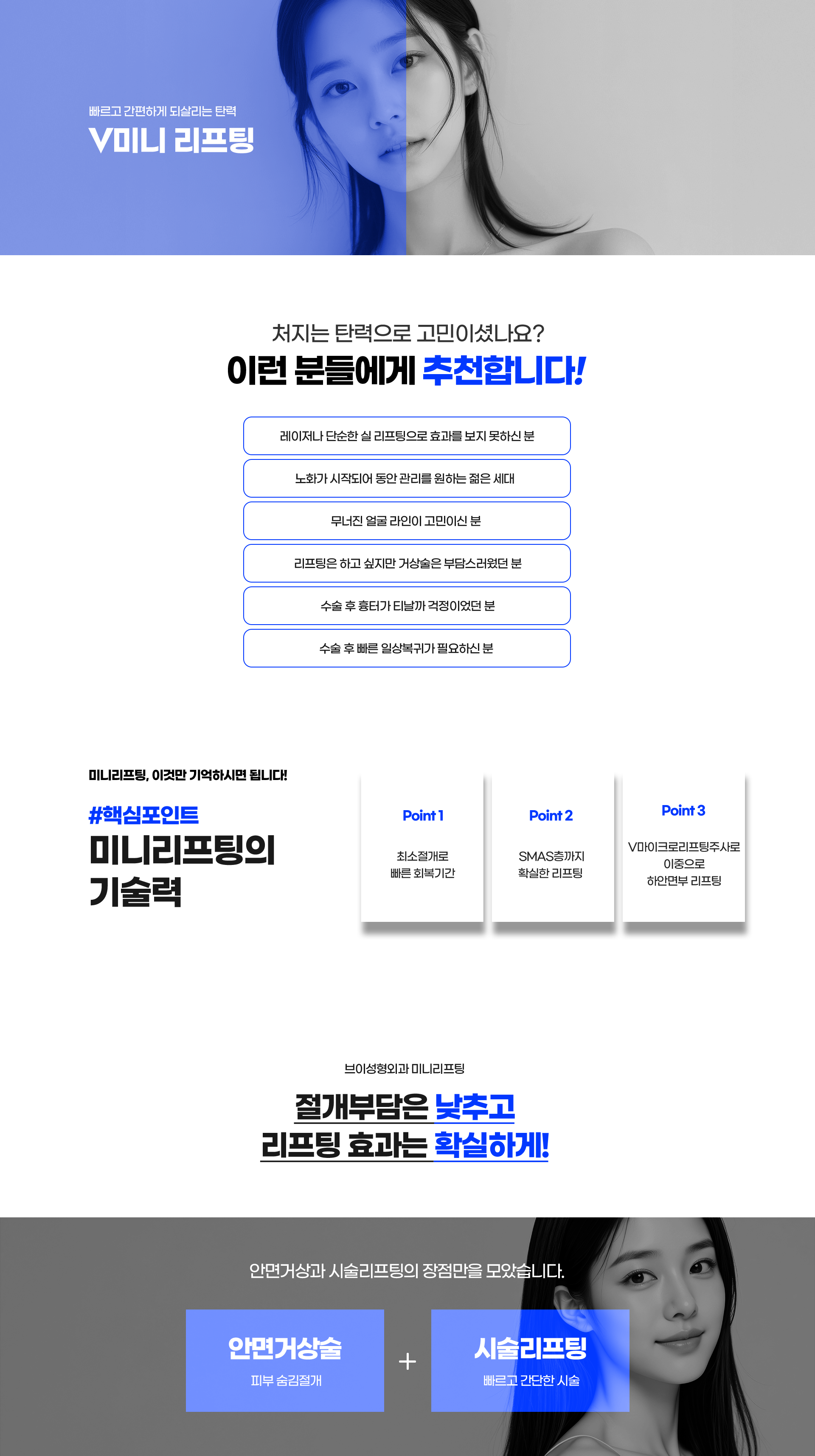 빠르고 간편하게 되살리는 탄력
V미니 리프팅

처지는 탄력으로 고민이셨나요?
이런 분들에게 추천합니다!

레이저나 단순한 실 리프팅으로 효과를 보지 못하신 분

노화가 시작되어 동안 관리를 원하는 젊은 세대

무너진 얼굴 라인이 고민이신 분

리프팅은 하고 싶지만 거상술은 부담스러웠던 분

수술 후 흉터가 티날까 걱정이었던 분

수술 후 빠른 일상복귀가 필요하신 분

미니리프팅, 이것만 기억하시면 됩니다!

#핵심포인트
미니리프팅의 기술력

Point 1
최소절개로 빠른 회복기간

Point 2
SMAS층까지 확실한 리프팅

Point 3
V마이크로리프팅주사로 이중으로 하안면부 리프팅

브이성형외과 미니리프팅

절개부담은 낮추고
리프팅 효과는 확실하게!

안면거상과 시술리프팅의 장점만을 모았습니다.

안면거상술
피부 숨김절개

+

시술리프팅
빠르고 간단한 시술